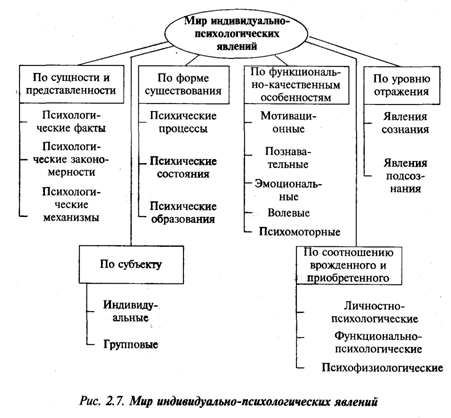 Мир индивидуально-психологических явлений

По сущности и представленности

Психологические факты

Психологические закономерности

Психологические механизмы

По форме существования

Психические процессы

Психические состояния

Психические образования

По функционально-качественным особенностям

Мотивационные

Познавательные

Эмоциональные

Волевые

Психомоторные

По уровню отражения

Явления сознания

Явления подсознания

По субъекту

Индивидуальные

Групповые

По соотношению врожденного и приобретенного

Личностно-психологические

Функционально-психологические

Психофизиологические

Рис. 2.7. Мир индивидуально-психологических явлений